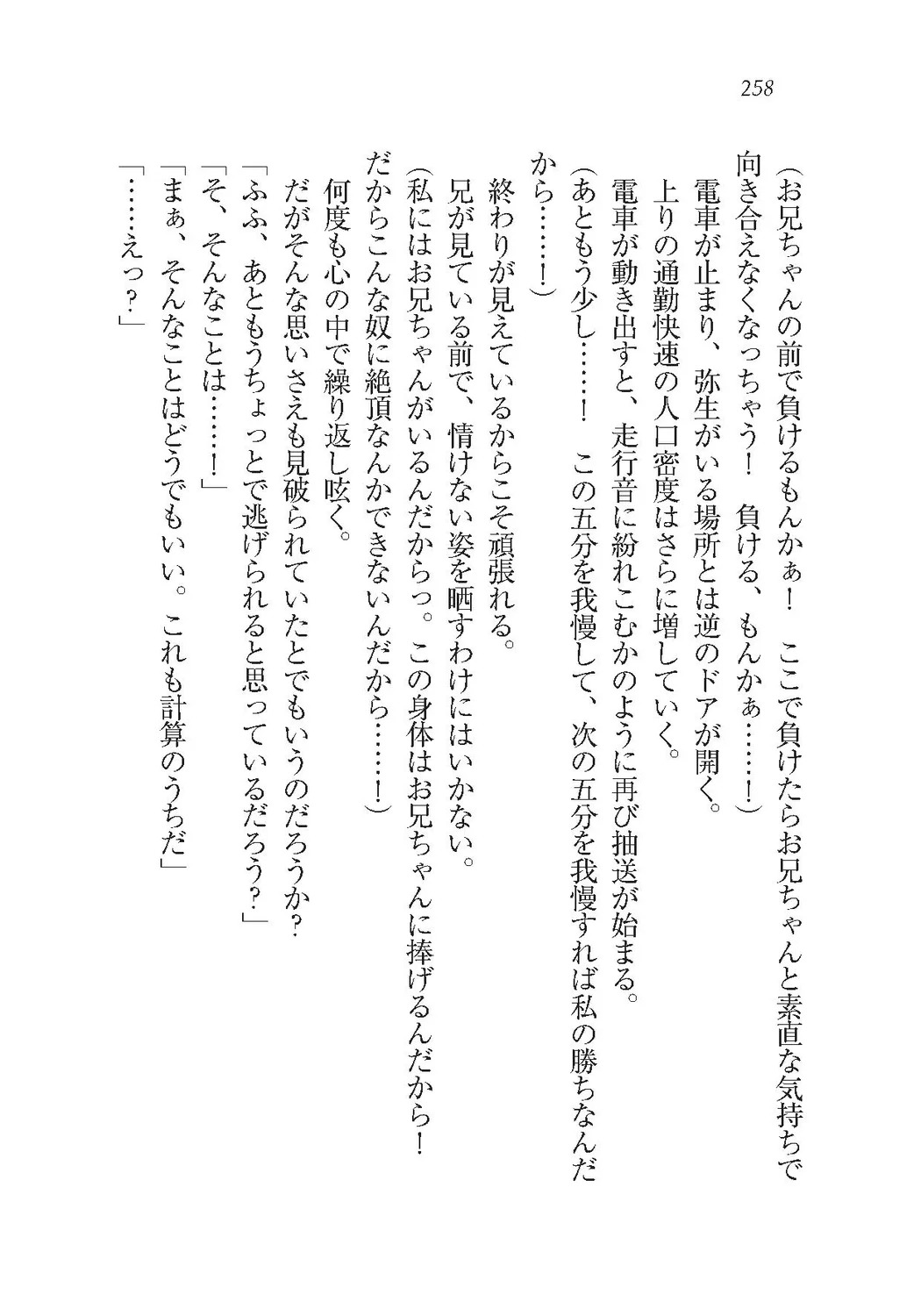 258

（お兄ちゃんの前で負けるもんかぁ！　ここで負けたらお兄ちゃんと素直な気持ちで向き合えなくなっちゃう！　負ける、もんかぁ……！）

電車が止まり、弥生がいる場所とは逆のドアが開く。

上りの通勤快速の人口密度はさらに増していく。

電車が動き出すと、走行音に紛れこむかのように再び抽送が始まる。

（あともう少し……！　この五分を我慢して、次の五分を我慢すれば私の勝ちなんだから……！）

終わりが見えているからこそ頑張れる。

兄が見ている前で、情けない姿を晒すわけにはいかない。

（私にはお兄ちゃんがいるんだからっ。この身体はお兄ちゃんに捧げるんだから！　だからこんな奴に絶頂なんかできないんだから……！）

何度も心の中で繰り返し呟く。

だがそんな思いさえも見破られていたとでもいうのだろうか？

「ふふ、あともうちょっとで逃げられると思っているだろう？」

「そ、そんなことは……！」

「まぁ、そんなことはどうでもいい。これも計算のうちだ」

「……えっ？」